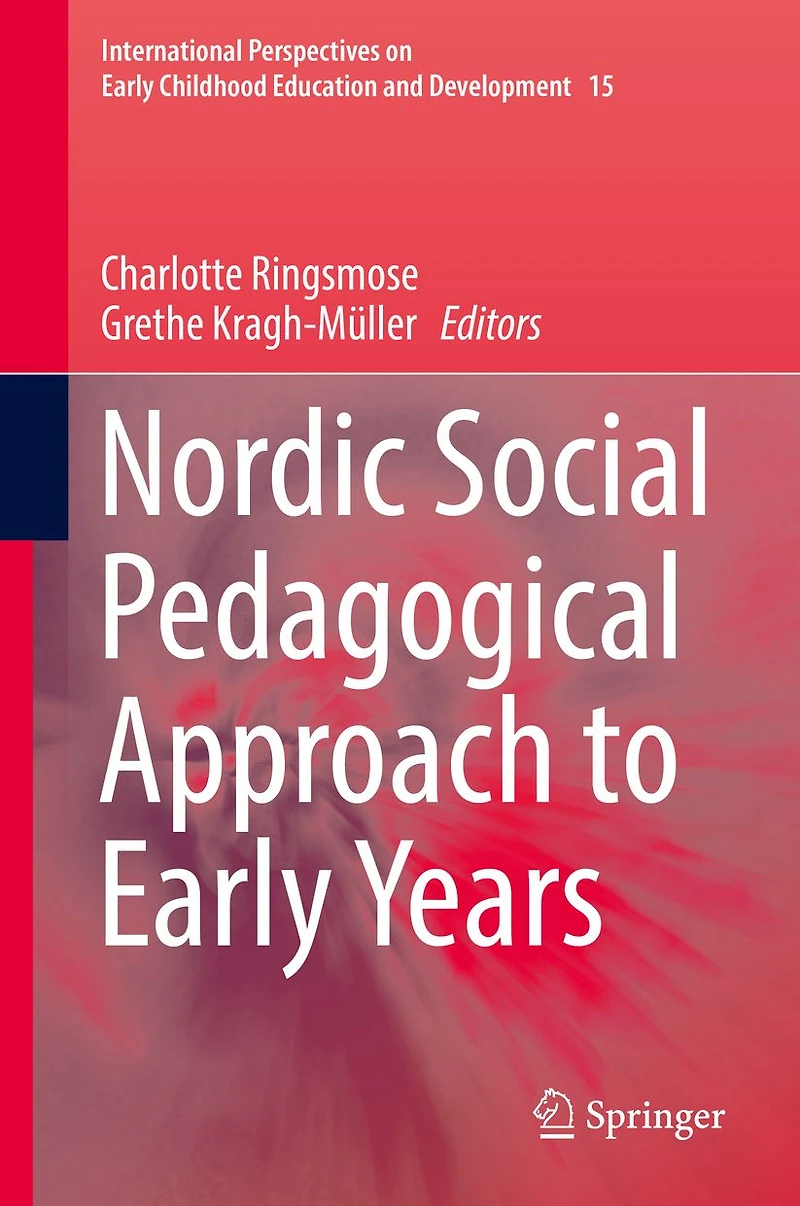 International Perspectives on
Early Childhood Education and Development 15

Charlotte Ringsmose
Grethe Kragh-Müller Editors

Nordic Social Pedagogical Approach to Early Years

Springer